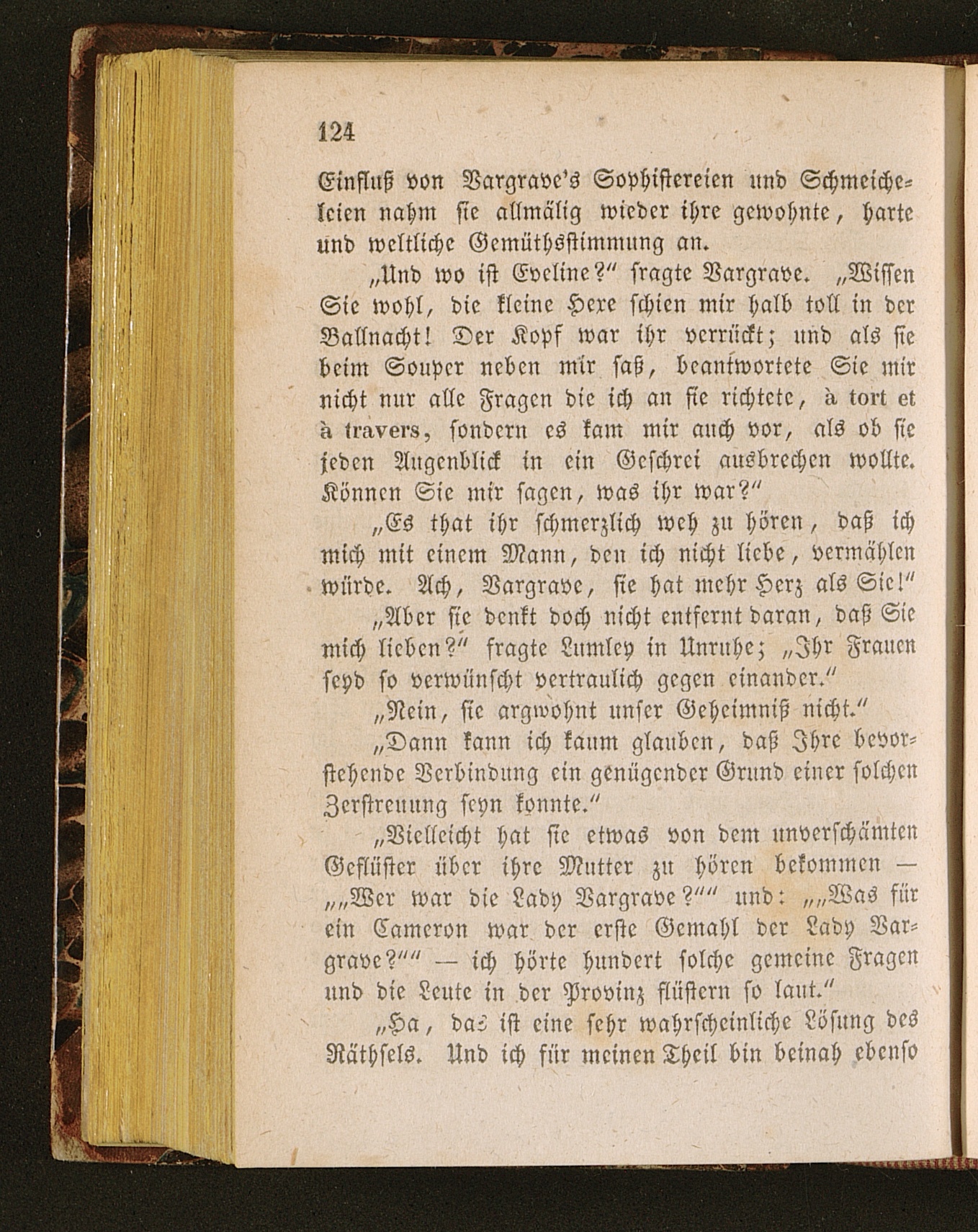 124

Einfluß von Vargrave's Sophistereien und Schmeicheleien nahm sie allmälig wieder ihre gewohnte, harte und weltliche Gemüthsstimmung an.

„Und wo ist Eveline?" fragte Vargrave. „Wissen Sie wohl, die kleine Hexe schien mir halb toll in der Ballnacht! Der Kopf war ihr verrückt; und als sie beim Souper neben mir saß, beantwortete Sie mir nicht nur alle Fragen die ich an sie richtete, à tort et à travers, sondern es kam mir auch vor, als ob sie jeden Augenblick in ein Geschrei ausbrechen wollte. Können Sie mir sagen, was ihr war?"

„Es that ihr schmerzlich weh zu hören, daß ich mich mit einem Mann, den ich nicht liebe, vermählen würde. Ach, Vargrave, sie hat mehr Herz als Sie!"

„Aber sie denkt doch nicht entfernt daran, daß Sie mich lieben?" fragte Lumley in Unruhe; „Ihr Frauen seyd so verwünscht vertraulich gegen einander."

„Nein, sie argwohnt unser Geheimniß nicht."

„Dann kann ich kaum glauben, daß Ihre bevorstehende Verbindung ein genügender Grund einer solchen Zerstreuung seyn konnte."

„Vielleicht hat sie etwas von dem unverschämten Geflüster über ihre Mutter zu hören bekommen — „„Wer war die Lady Vargrave?"" und: „„Was für ein Cameron war der erste Gemahl der Lady Vargrave?"" — ich hörte hundert solche gemeine Fragen und die Leute in der Provinz flüstern so laut."

„Ha, das ist eine sehr wahrscheinliche Lösung des Räthsels. Und ich für meinen Theil bin beinah ebenso